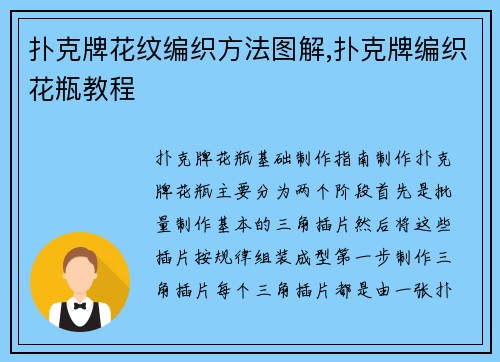 扑克牌花纹编织方法图解,扑克牌编织花瓶教程

扑克牌花瓶基础制作指南制作扑克牌花瓶主要分为两个阶段首先是批量制作基本的三角插片然后将这些插片按规律组装成型第一步制作三角插片每个三角插片都是由一张扑